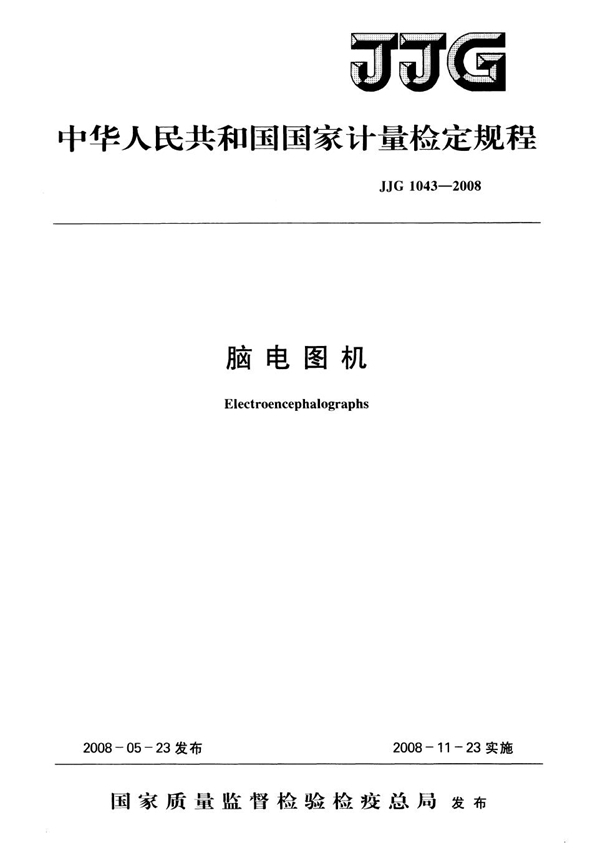 JJG

中华人民共和国国家计量检定规程

JJG 1043—2008

脑电图机

Electroencephalographs

2008-05-23发布

2008-11-23实施

国家质量监督检验检疫总局 发布